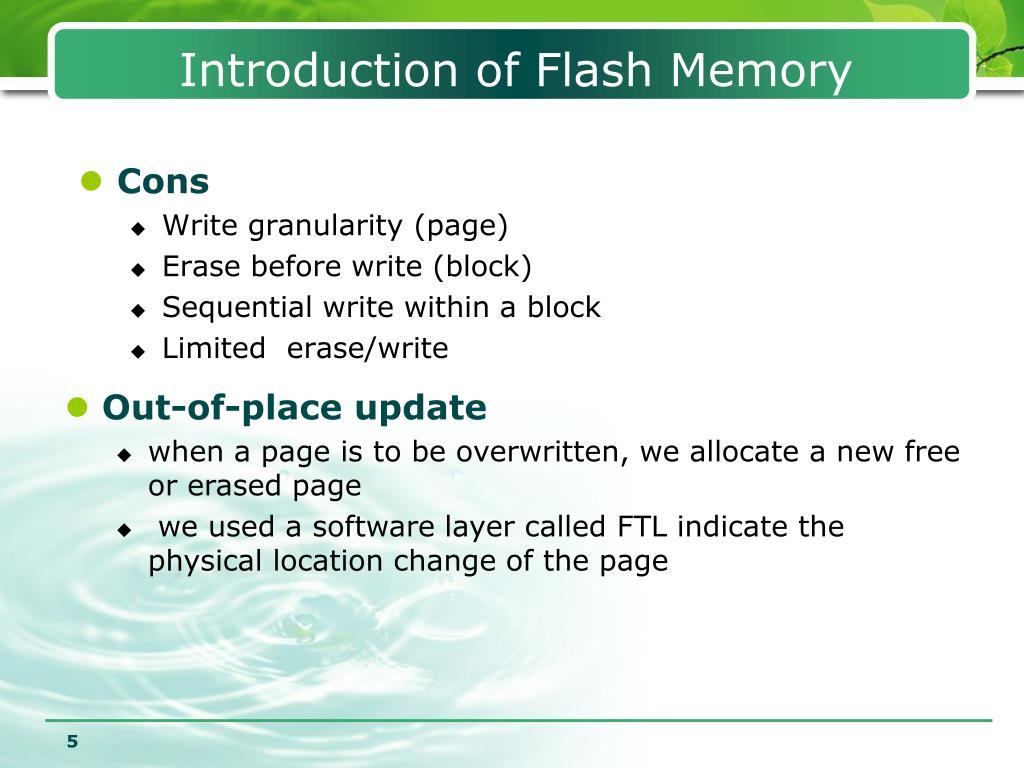 Introduction of Flash Memory

Cons

Write granularity (page)

Erase before write (block)

Sequential write within a block

Limited erase/write

Out-of-place update

when a page is to be overwritten, we allocate a new free or erased page

we used a software layer called FTL indicate the physical location change of the page

5